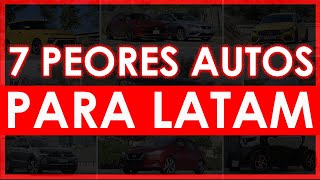 7 PEORES AUTOS
PARA LATAM